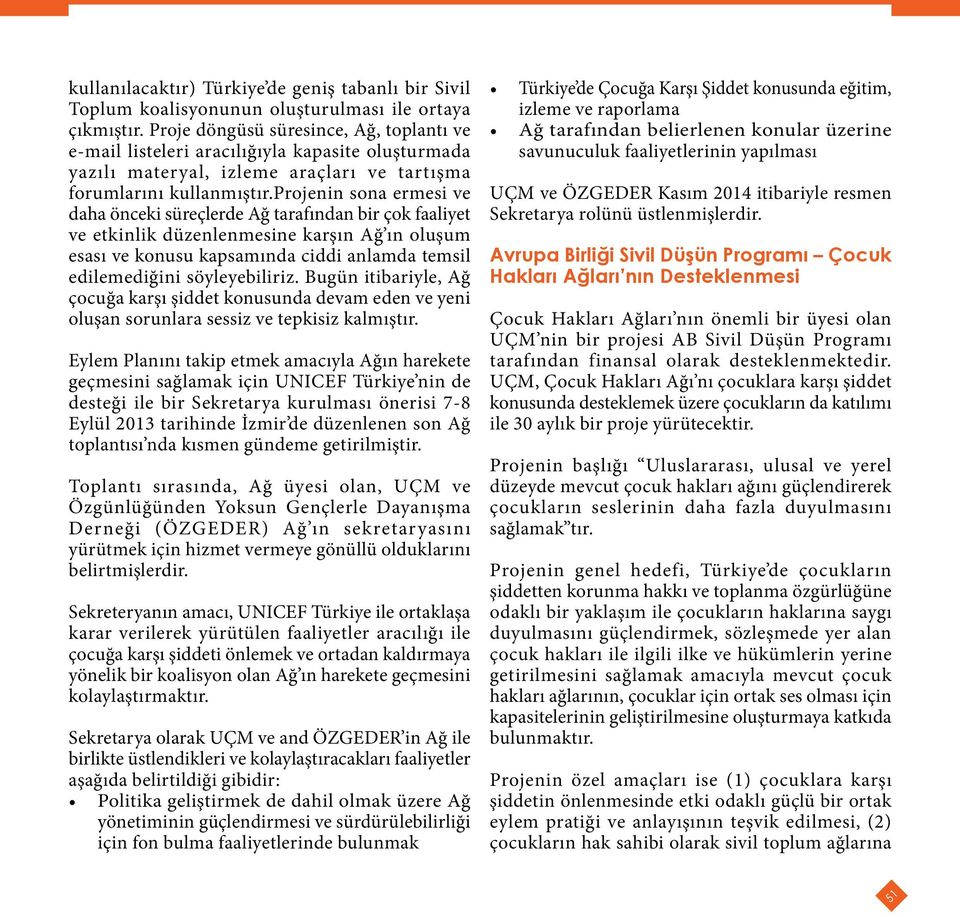 kullanılacaktır) Türkiye'de geniş tabanlı bir Sivil Toplum koalisyonunun oluşturulması ile ortaya çıkmıştır. Proje döngüsü süresince, Ağ, toplantı ve e-mail listeleri aracılığıyla kapasite oluşturmada yazılı materyal, izleme araçları ve tartışma forumlarını kullanmıştır.Projenin sona ermesi ve daha önceki süreçlerde Ağ tarafından bir çok faaliyet ve etkinlik düzenlenmesine karşın Ağ'ın oluşum esası ve konusu kapsamında ciddi anlamda temsil edilemediğini söyleyebiliriz. Bugün itibariyle, Ağ çocuğa karşı şiddet konusunda devam eden ve yeni oluşan sorunlara sessiz ve tepkisiz kalmıştır.

Eylem Planını takip etmek amacıyla Ağın harekete geçmesini sağlamak için UNICEF Türkiye'nin de desteği ile bir Sekretarya kurulması önerisi 7-8 Eylül 2013 tarihinde İzmir'de düzenlenen son Ağ toplantısı'nda kısmen gündeme getirilmiştir.

Toplantı sırasında, Ağ üyesi olan, UÇM ve Özgünlüğünden Yoksun Gençlerle Dayanışma Derneği (ÖZGEDER) Ağ'ın sekretaryasını yürütmek için hizmet vermeye gönüllü olduklarını belirtmişlerdir.

Sekreteryanın amacı, UNICEF Türkiye ile ortaklaşa karar verilerek yürütülen faaliyetler aracılığı ile çocuğa karşı şiddeti önlemek ve ortadan kaldırmaya yönelik bir koalisyon olan Ağ'ın harekete geçmesini kolaylaştırmaktır.

Sekretarya olarak UÇM ve and ÖZGEDER'in Ağ ile birlikte üstlendikleri ve kolaylaştıracakları faaliyetler aşağıda belirtildiği gibidir:
• Politika geliştirmek de dahil olmak üzere Ağ yönetiminin güçlendirmesi ve sürdürülebilirliği için fon bulma faaliyetlerinde bulunmak
• Türkiye'de Çocuğa Karşı Şiddet konusunda eğitim, izleme ve raporlama
• Ağ tarafından belierlenen konular üzerine savunuculuk faaliyetlerinin yapılması

UÇM ve ÖZGEDER Kasım 2014 itibariyle resmen Sekretarya rolünü üstlenmişlerdir.

Avrupa Birliği Sivil Düşün Programı – Çocuk Hakları Ağları'nın Desteklenmesi

Çocuk Hakları Ağları'nın önemli bir üyesi olan UÇM'nin bir projesi AB Sivil Düşün Programı tarafından finansal olarak desteklenmektedir. UÇM, Çocuk Hakları Ağı'nı çocuklara karşı şiddet konusunda desteklemek üzere çocukların da katılımı ile 30 aylık bir proje yürütecektir.

Projenin başlığı "Uluslararası, ulusal ve yerel düzeyde mevcut çocuk hakları ağını güçlendirerek çocukların seslerinin daha fazla duyulmasını sağlamak"tır.

Projenin genel hedefi, Türkiye'de çocukların şiddetten korunma hakkı ve toplanma özgürlüğüne odaklı bir yaklaşım ile çocukların haklarına saygı duyulmasını güçlendirmek, sözleşmede yer alan çocuk hakları ile ilgili ilke ve hükümlerin yerine getirilmesini sağlamak amacıyla mevcut çocuk hakları ağlarının, çocuklar için ortak ses olması için kapasitelerinin geliştirilmesine oluşturmaya katkıda bulunmaktır.

Projenin özel amaçları ise (1) çocuklara karşı şiddetin önlenmesinde etki odaklı güçlü bir ortak eylem pratiği ve anlayışının teşvik edilmesi, (2) çocukların hak sahibi olarak sivil toplum ağlarına

51